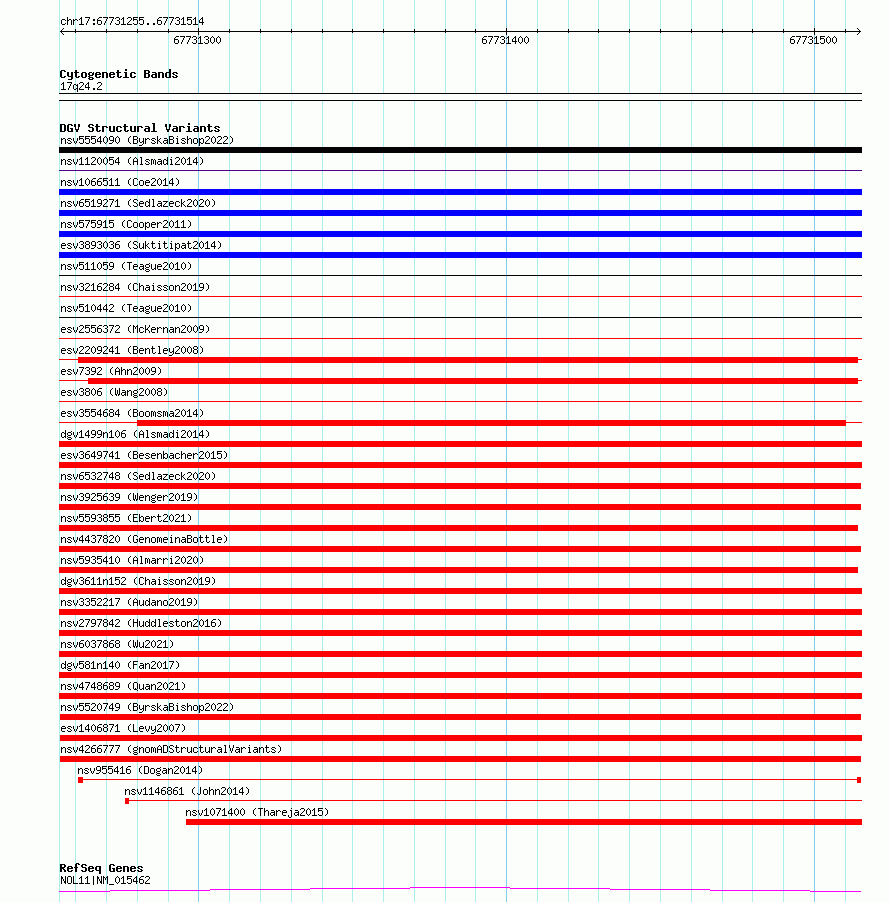 chr17:67731255..67731514

67731300

67731400

67731500

Cytogenetic Bands
17q24.2

DGV Structural Variants
nsv5554090 (ByrskaBishop2022)
nsv1120054 (Alsmadi2014)
nsv1066511 (Coe2014)
nsv6519271 (Sedlazeck2020)
nsv575915 (Cooper2011)
esv3893036 (Suktitipat2014)
nsv511059 (Teague2010)
nsv3216284 (Chaisson2019)
nsv510442 (Teague2010)
esv2556372 (McKernan2009)
esv2209241 (Bentley2008)
esv7392 (Ahn2009)
esv3806 (Wang2008)
esv3554684 (Boomsma2014)
dgv1499n106 (Alsmadi2014)
esv3649741 (Besenbacher2015)
nsv6532748 (Sedlazeck2020)
nsv3925639 (Wenger2019)
nsv5593855 (Ebert2021)
nsv4437820 (GenomeinaBottle)
nsv5935410 (Almarri2020)
dgv3611n152 (Chaisson2019)
nsv3352217 (Audano2019)
nsv2797842 (Huddleston2016)
nsv6037868 (Wu2021)
dgv581n140 (Fan2017)
nsv4748689 (Quan2021)
nsv5520749 (ByrskaBishop2022)
esv1406871 (Levy2007)
nsv4266777 (gnomADStructuralVariants)
nsv955416 (Dogan2014)
nsv1146861 (John2014)
nsv1071400 (Thareja2015)

RefSeq Genes
NOL11|NM_015462